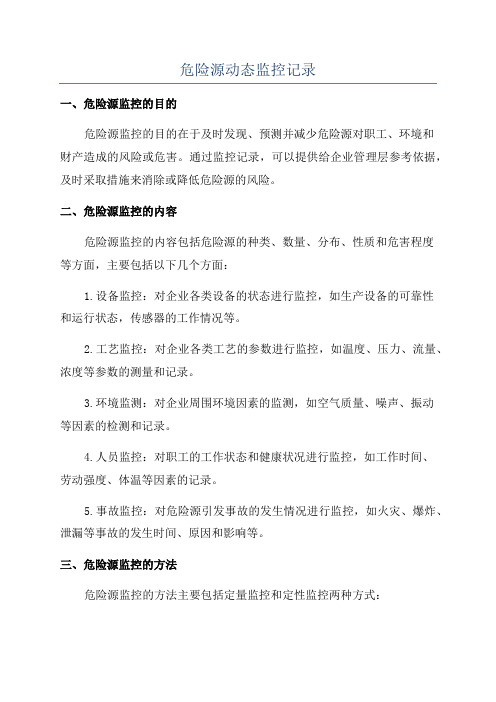 危险源动态监控记录

一、危险源监控的目的

危险源监控的目的在于及时发现、预测并减少危险源对职工、环境和财产造成的风险或危害。通过监控记录，可以提供给企业管理层参考依据，及时采取措施来消除或降低危险源的风险。

二、危险源监控的内容

危险源监控的内容包括危险源的种类、数量、分布、性质和危害程度等方面，主要包括以下几个方面：

1.设备监控：对企业各类设备的状态进行监控，如生产设备的可靠性和运行状态，传感器的工作情况等。

2.工艺监控：对企业各类工艺的参数进行监控，如温度、压力、流量、浓度等参数的测量和记录。

3.环境监测：对企业周围环境因素的监测，如空气质量、噪声、振动等因素的检测和记录。

4.人员监控：对职工的工作状态和健康状况进行监控，如工作时间、劳动强度、体温等因素的记录。

5.事故监控：对危险源引发事故的发生情况进行监控，如火灾、爆炸、泄漏等事故的发生时间、原因和影响等。

三、危险源监控的方法

危险源监控的方法主要包括定量监控和定性监控两种方式：